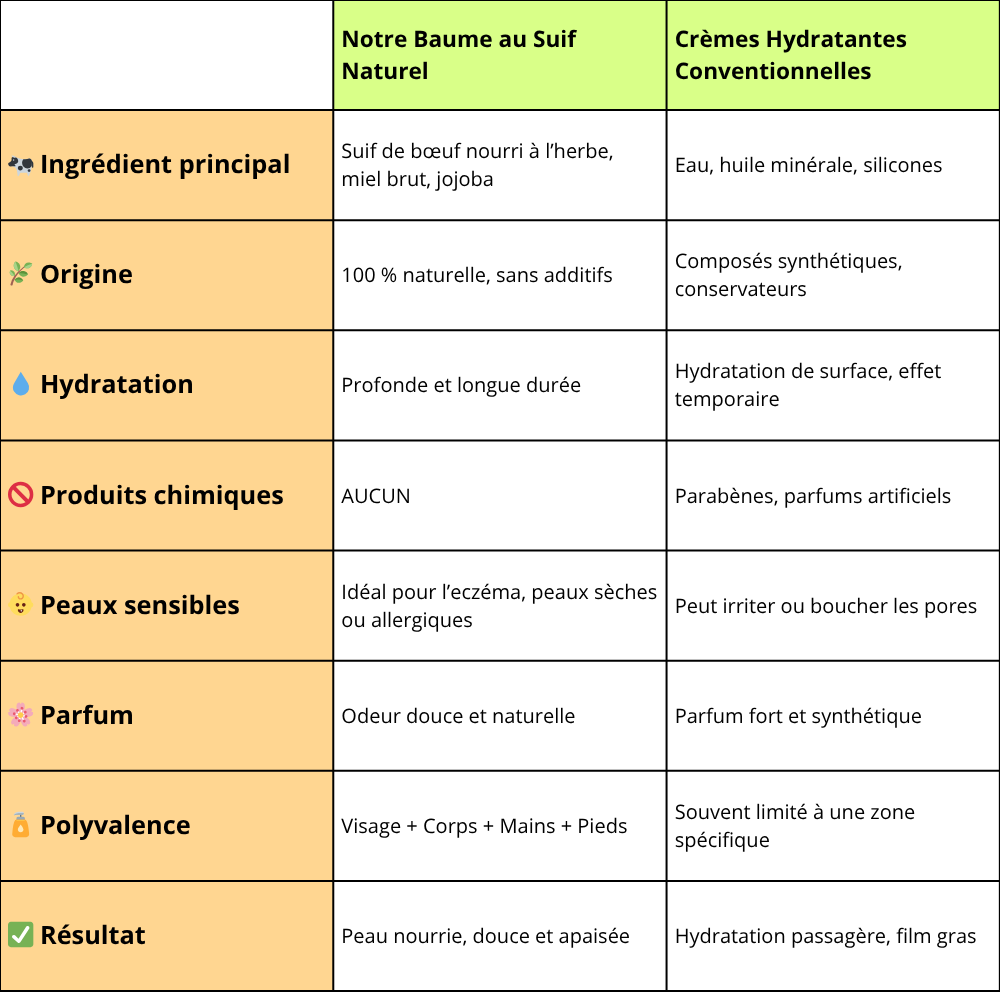 |  | Notre Baume au Suif Naturel | Crèmes Hydratantes Conventionnelles |
|---|---|---|
| 🐄 Ingrédient principal | Suif de bœuf nourri à l'herbe, miel brut, jojoba | Eau, huile minérale, silicones |
| 🌿 Origine | 100 % naturelle, sans additifs | Composés synthétiques, conservateurs |
| 💧 Hydratation | Profonde et longue durée | Hydratation de surface, effet temporaire |
| 🚫 Produits chimiques | AUCUN | Parabènes, parfums artificiels |
| 👶 Peaux sensibles | Idéal pour l'eczéma, peaux sèches ou allergiques | Peut irriter ou boucher les pores |
| 🌸 Parfum | Odeur douce et naturelle | Parfum fort et synthétique |
| 🧴 Polyvalence | Visage + Corps + Mains + Pieds | Souvent limité à une zone spécifique |
| ✅ Résultat | Peau nourrie, douce et apaisée | Hydratation passagère, film gras |